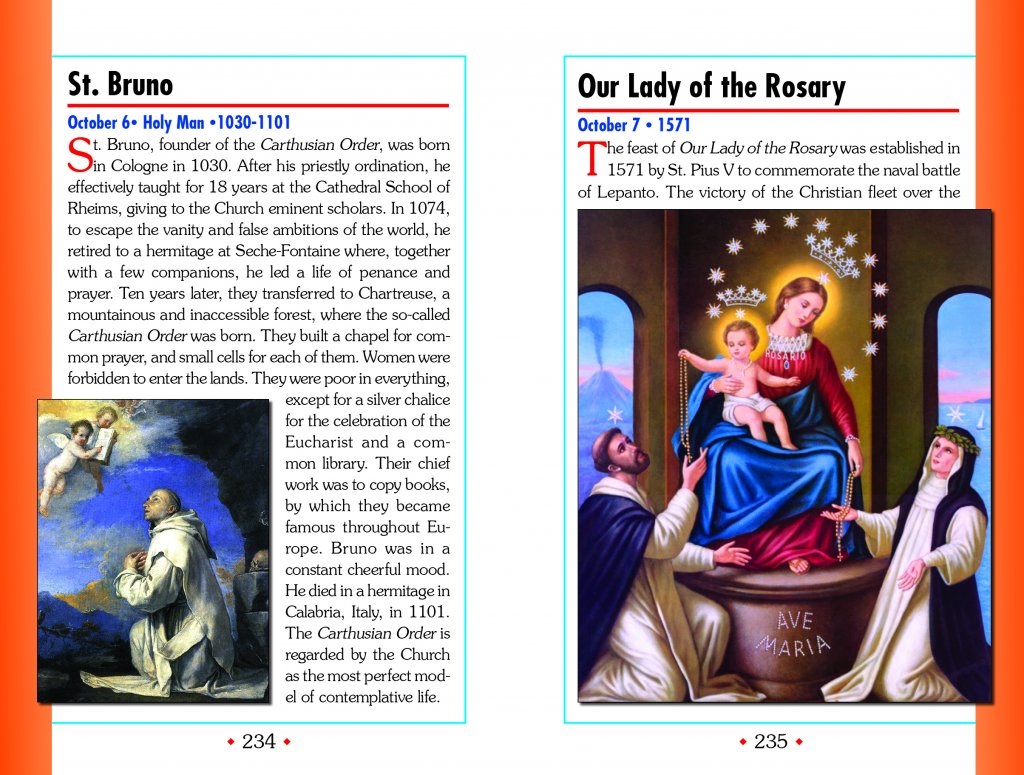 St. Bruno

October 6• Holy Man •1030-1101

St. Bruno, founder of the Carthusian Order, was born in Cologne in 1030. After his priestly ordination, he effectively taught for 18 years at the Cathedral School of Rheims, giving to the Church eminent scholars. In 1074, to escape the vanity and false ambitions of the world, he retired to a hermitage at Seche-Fontaine where, together with a few companions, he led a life of penance and prayer. Ten years later, they transferred to Chartreuse, a mountainous and inaccessible forest, where the so-called Carthusian Order was born. They built a chapel for common prayer, and small cells for each of them. Women were forbidden to enter the lands. They were poor in everything, except for a silver chalice for the celebration of the Eucharist and a common library. Their chief work was to copy books, by which they became famous throughout Europe. Bruno was in a constant cheerful mood. He died in a hermitage in Calabria, Italy, in 1101. The Carthusian Order is regarded by the Church as the most perfect model of contemplative life.

• 234 •

Our Lady of the Rosary

October 7 • 1571

The feast of Our Lady of the Rosary was established in 1571 by St. Pius V to commemorate the naval battle of Lepanto. The victory of the Christian fleet over the

ROSARIO

AVE MARIA

• 235 •